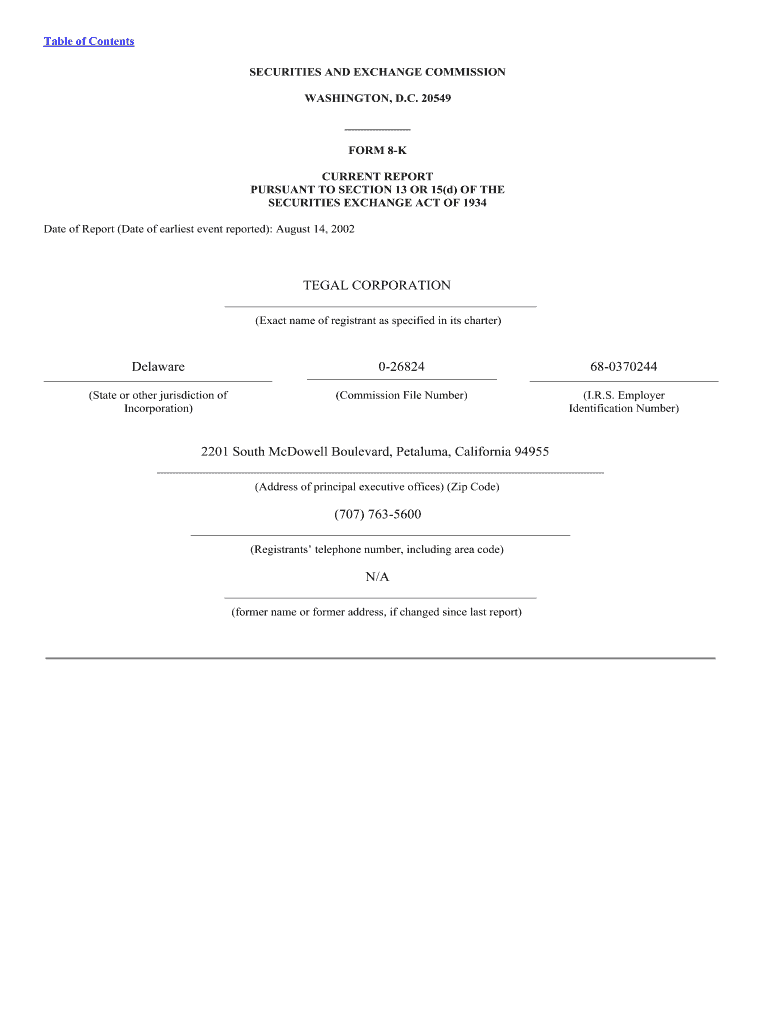 Table of Contents

SECURITIES AND EXCHANGE COMMISSION

WASHINGTON, D.C. 20549

FORM 8-K

CURRENT REPORT
PURSUANT TO SECTION 13 OR 15(d) OF THE
SECURITIES EXCHANGE ACT OF 1934

Date of Report (Date of earliest event reported): August 14, 2002

TEGAL CORPORATION

(Exact name of registrant as specified in its charter)

| Delaware | 0-26824 | 68-0370244 |
|---|---|---|
| (State or other jurisdiction of Incorporation) | (Commission File Number) | (I.R.S. Employer Identification Number) |

2201 South McDowell Boulevard, Petaluma, California 94955

(Address of principal executive offices) (Zip Code)

(707) 763-5600

(Registrants' telephone number, including area code)

N/A

(former name or former address, if changed since last report)